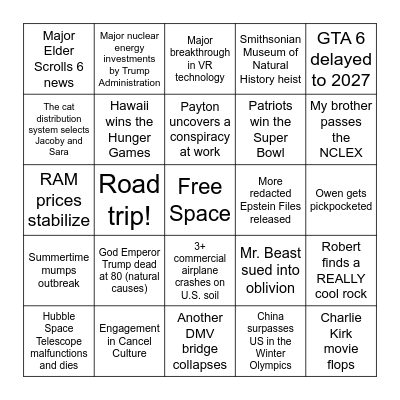 | | | | | |
|---|---|---|---|---|
| Major Elder Scrolls 6 news | Major nuclear energy investments by Trump Administration | Major breakthrough in VR technology | Smithsonian Museum of Natural History heist | GTA 6 delayed to 2027 |
| The cat distribution system selects Jacoby and Sara | Hawaii wins the Hunger Games | Payton uncovers a conspiracy at work | Patriots win the Super Bowl | My brother passes the NCLEX |
| RAM prices stabilize | Road trip! | Free Space | More redacted Epstein Files released | Owen gets pickpocketed |
| Summertime mumps outbreak | God Emperor Trump dead at 80 (natural causes) | 3+ commercial airplane crashes on U.S. soil | Mr. Beast sued into oblivion | Robert finds a REALLY cool rock |
| Hubble Space Telescope malfunctions and dies | Engagement in Cancel Culture | Another DMV bridge collapses | China surpasses US in the Winter Olympics | Charlie Kirk movie flops |